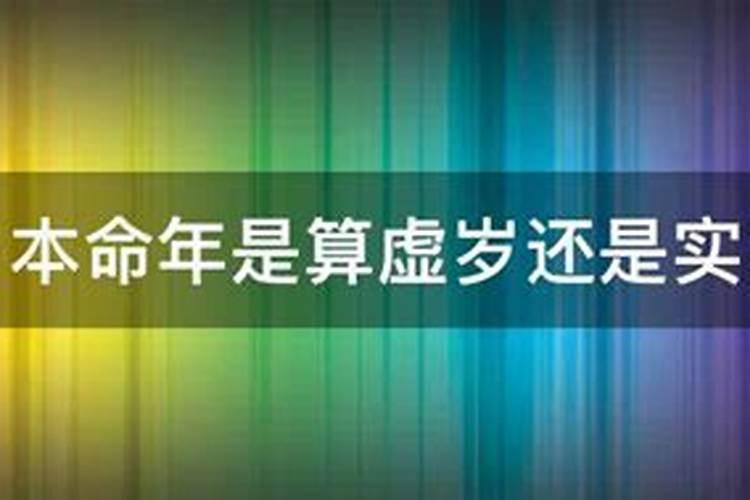 本命年是算虚岁还是实